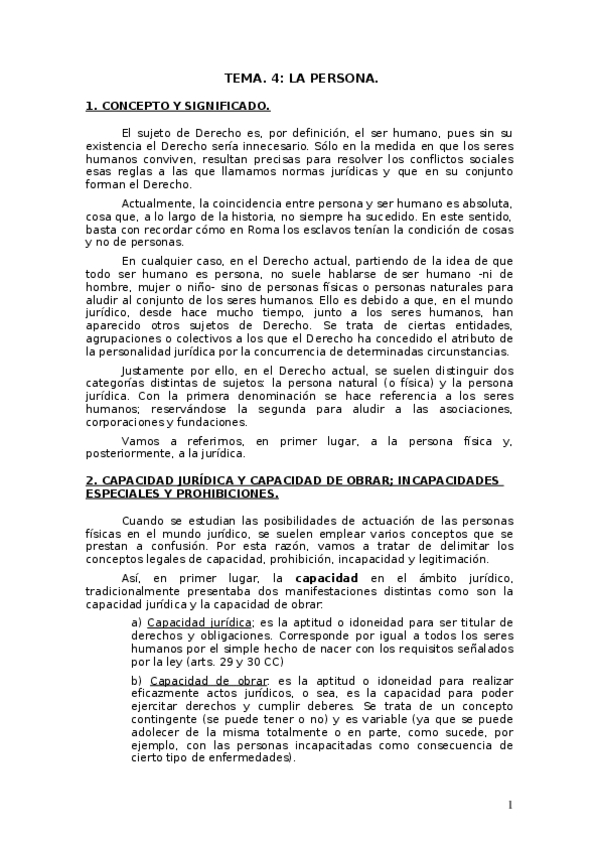 TEMA. 4: LA PERSONA.

1. CONCEPTO Y SIGNIFICADO.

El sujeto de Derecho es, por definición, el ser humano, pues sin su existencia el Derecho sería innecesario. Sólo en la medida en que los seres humanos conviven, resultan precisas para resolver los conflictos sociales esas reglas a las que llamamos normas jurídicas y que en su conjunto forman el Derecho.

Actualmente, la coincidencia entre persona y ser humano es absoluta, cosa que, a lo largo de la historia, no siempre ha sucedido. En este sentido, basta con recordar cómo en Roma los esclavos tenían la condición de cosas y no de personas.

En cualquier caso, en el Derecho actual, partiendo de la idea de que todo ser humano es persona, no suele hablarse de ser humano -ni de hombre, mujer o niño- sino de personas físicas o personas naturales para aludir al conjunto de los seres humanos. Ello es debido a que, en el mundo jurídico, desde hace mucho tiempo, junto a los seres humanos, han aparecido otros sujetos de Derecho. Se trata de ciertas entidades, agrupaciones o colectivos a los que el Derecho ha concedido el atributo de la personalidad jurídica por la concurrencia de determinadas circunstancias.

Justamente por ello, en el Derecho actual, se suelen distinguir dos categorías distintas de sujetos: la persona natural (o física) y la persona jurídica. Con la primera denominación se hace referencia a los seres humanos; reservándose la segunda para aludir a las asociaciones, corporaciones y fundaciones.

Vamos a referirnos, en primer lugar, a la persona física y, posteriormente, a la jurídica.

2. CAPACIDAD JURÍDICA Y CAPACIDAD DE OBRAR; INCAPACIDADES ESPECIALES Y PROHIBICIONES.

Cuando se estudian las posibilidades de actuación de las personas físicas en el mundo jurídico, se suelen emplear varios conceptos que se prestan a confusión. Por esta razón, vamos a tratar de delimitar los conceptos legales de capacidad, prohibición, incapacidad y legitimación.

Así, en primer lugar, la capacidad en el ámbito jurídico, tradicionalmente presentaba dos manifestaciones distintas como son la capacidad jurídica y la capacidad de obrar:

a) Capacidad jurídica: es la aptitud o idoneidad para ser titular de derechos y obligaciones. Corresponde por igual a todos los seres humanos por el simple hecho de nacer con los requisitos señalados por la ley (arts. 29 y 30 CC)

b) Capacidad de obrar: es la aptitud o idoneidad para realizar eficazmente actos jurídicos, o sea, es la capacidad para poder ejercitar derechos y cumplir deberes. Se trata de un concepto contingente (se puede tener o no) y es variable (ya que se puede adolecer de la misma totalmente o en parte, como sucede, por ejemplo, con las personas incapacitadas como consecuencia de cierto tipo de enfermedades).

1